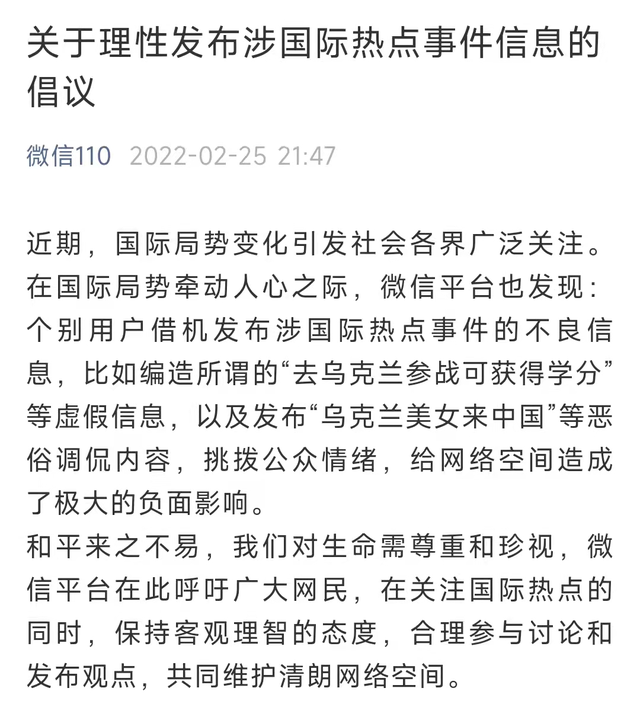 关于理性发布涉国际热点事件信息的倡议

微信110 2022-02-25 21:47

近期，国际局势变化引发社会各界广泛关注。在国际局势牵动人心之际，微信平台也发现：个别用户借机发布涉国际热点事件的不良信息，比如编造所谓的“去乌克兰参战可获得学分”等虚假信息，以及发布“乌克兰美女来中国”等恶俗调侃内容，挑拨公众情绪，给网络空间造成了极大的负面影响。
和平来之不易，我们对生命需尊重和珍视，微信平台在此呼吁广大网民，在关注国际热点的同时，保持客观理智的态度，合理参与讨论和发布观点，共同维护清朗网络空间。